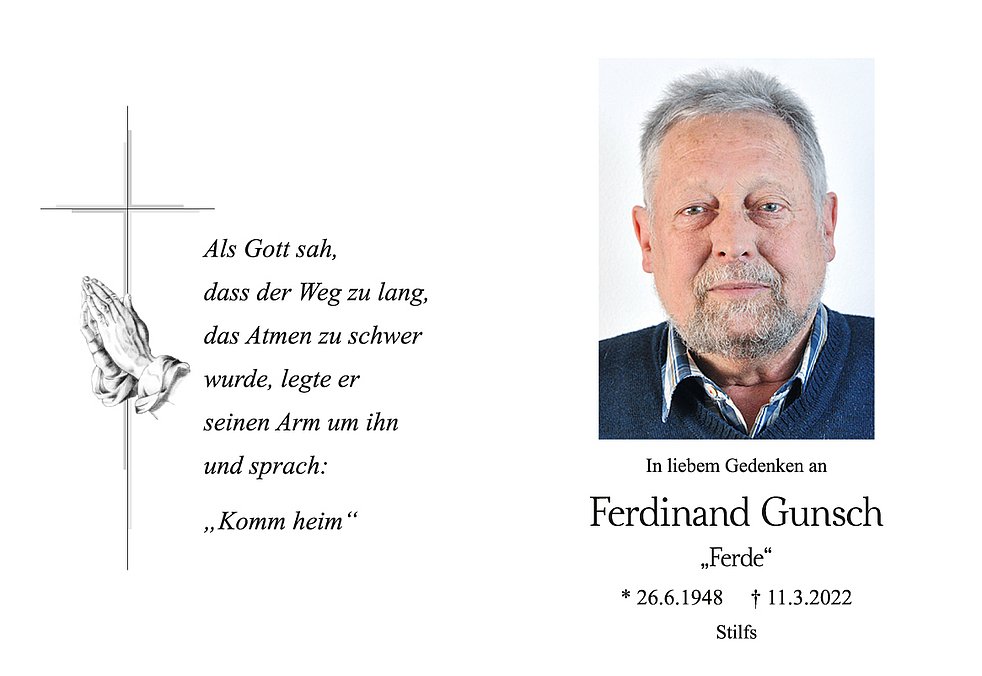 Als Gott sah,
dass der Weg zu lang,
das Atmen zu schwer
wurde, legte er
seinen Arm um ihn
und sprach:

„Komm heim“

In liebem Gedenken an

Ferdinand Gunsch

„Ferde“

* 26.6.1948 † 11.3.2022

Stilfs